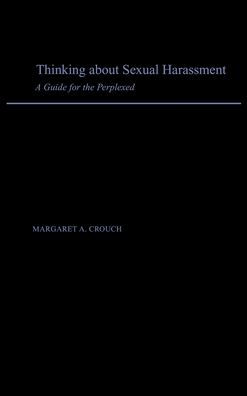 Thinking about Sexual Harassment
A Guide for the Perplexed

MARGARET A. CROUCH